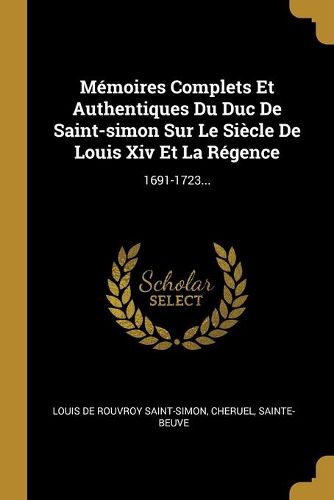 Mémoires Complets Et Authentiques Du Duc De Saint-simon Sur Le Siècle De Louis Xiv Et La Régence

1691-1723...

Scholar SELECT

LOUIS DE ROUVROY SAINT-SIMON, CHERUEL, SAINTE-BEUVE